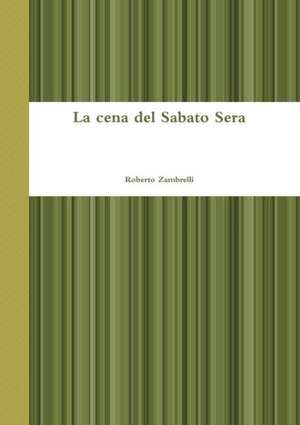 La cena del Sabato Sera

Roberto Zambrelli